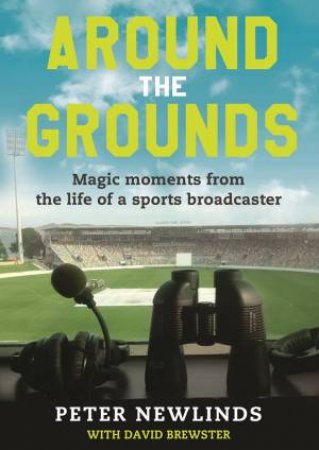 AROUND
THE
GROUNDS

Magic moments from the life of a sports broadcaster

PETER NEWLINDS
WITH DAVID BREWSTER